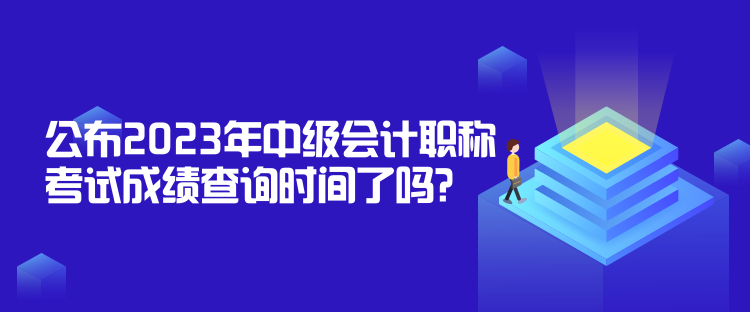 公布2023年中级会计职称考试成绩查询时间了吗?